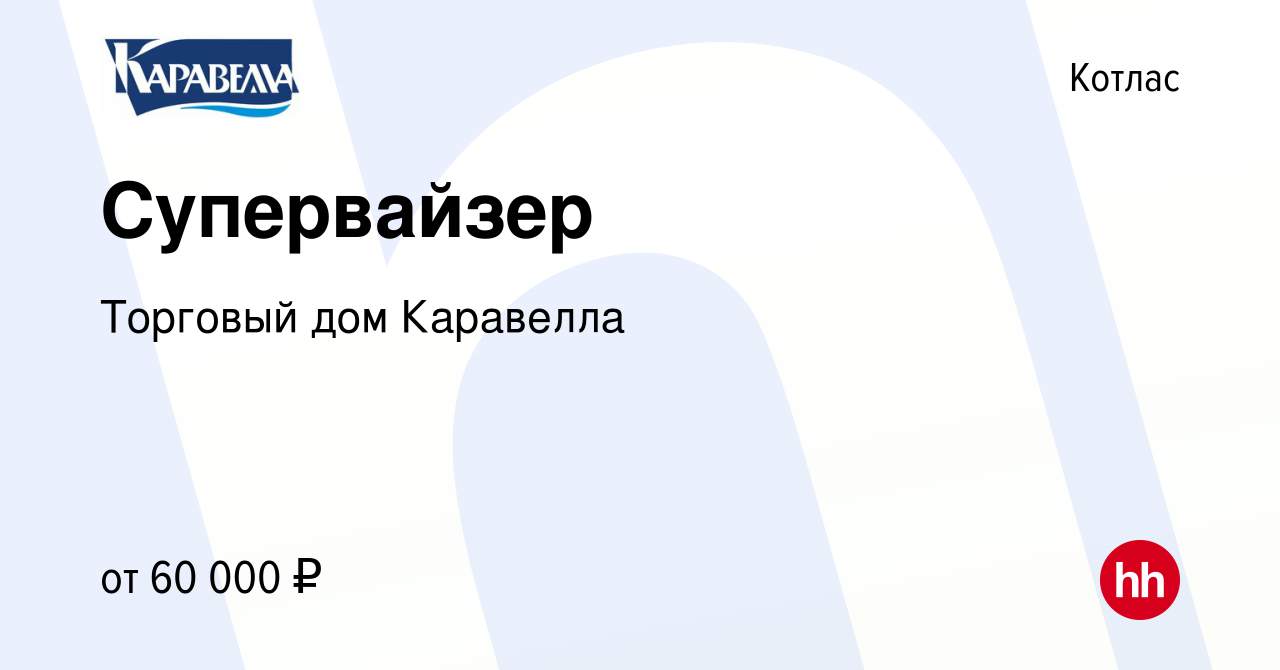 КАРАВЕЛЛА

Котлас

Супервайзер

Торговый дом Каравелла

от 60 000 ₽

hh